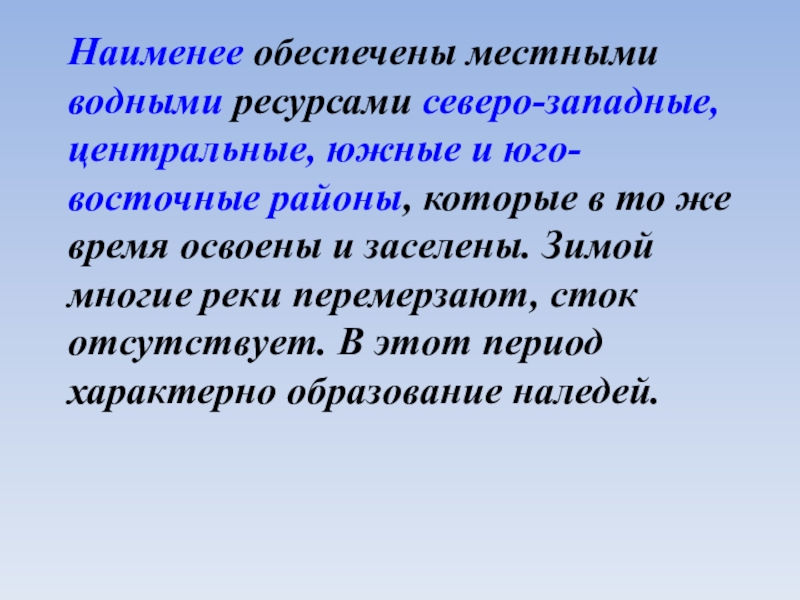 Наименее обеспечены местными водными ресурсами северо-западные, центральные, южные и юго-восточные районы, которые в то же время освоены и заселены. Зимой многие реки перемерзают, сток отсутствует. В этот период характерно образование наледей.